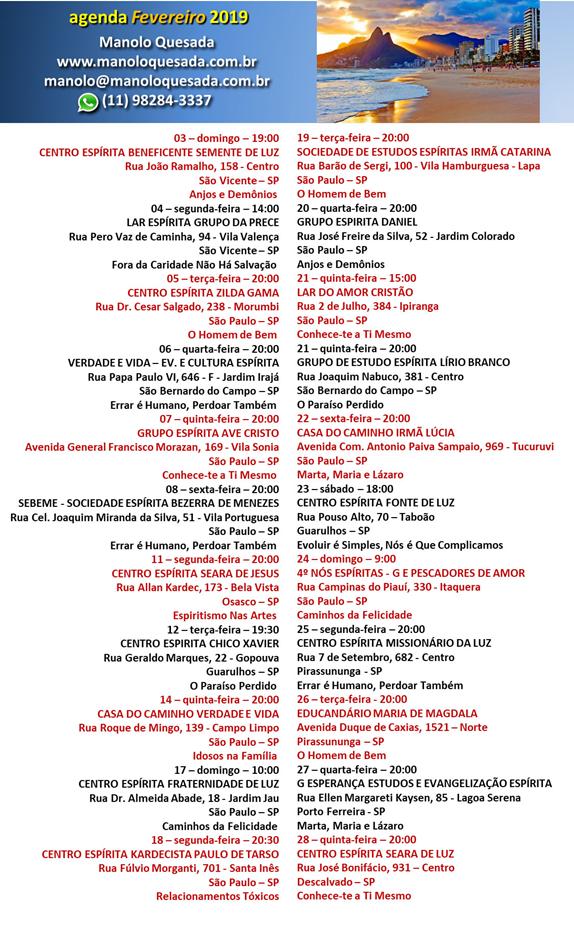 agenda Fevereiro 2019
Manolo Quesada
www.manoloquesada.com.br
manolo@manoloquesada.com.br
(11) 98284-3337

03 – domingo – 19:00
CENTRO ESPÍRITA BENEFICENTE SEMENTE DE LUZ
Rua João Ramalho, 158 - Centro
São Vicente – SP
Anjos e Demônios

04 – segunda-feira – 14:00
LAR ESPÍRITA GRUPO DA PRECE
Rua Pero Vaz de Caminha, 94 - Vila Valença
São Vicente – SP
Fora da Caridade Não Há Salvação

05 – terça-feira – 20:00
CENTRO ESPÍRITA ZILDA GAMA
Rua Dr. Cesar Salgado, 238 - Morumbi
São Paulo – SP
O Homem de Bem

06 – quarta-feira – 20:00
VERDADE E VIDA – EV. E CULTURA ESPÍRITA
Rua Papa Paulo VI, 646 - F - Jardim Irajá
São Bernardo do Campo – SP
Errar é Humano, Perdoar Também

07 – quinta-feira – 20:00
GRUPO ESPÍRITA AVE CRISTO
Avenida General Francisco Morazan, 169 - Vila Sonia
São Paulo – SP
Conhece-te a Ti Mesmo

08 – sexta-feira – 20:00
SEBEME - SOCIEDADE ESPÍRITA BEZERRA DE MENEZES
Rua Cel. Joaquim Miranda da Silva, 51 - Vila Portuguesa
São Paulo – SP
Errar é Humano, Perdoar Também

11 – segunda-feira – 20:00
CENTRO ESPÍRITA SEARA DE JESUS
Rua Allan Kardec, 173 - Bela Vista
Osasco – SP
Espiritismo Nas Artes

12 – terça-feira – 19:30
CENTRO ESPIRITA CHICO XAVIER
Rua Geraldo Marques, 22 - Gopouva
Guarulhos – SP
O Paraíso Perdido

14 – quinta-feira – 20:00
CASA DO CAMINHO VERDADE E VIDA
Rua Roque de Mingo, 139 - Campo Limpo
São Paulo – SP
Idosos na Família

17 – domingo – 10:00
CENTRO ESPÍRITA FRATERNIDADE DE LUZ
Rua Dr. Almeida Abade, 18 - Jardim Jau
São Paulo – SP
Caminhos da Felicidade

18 – segunda-feira – 20:30
CENTRO ESPÍRITA KARDECISTA PAULO DE TARSO
Rua Fúlvio Morganti, 701 - Santa Inês
São Paulo – SP
Relacionamentos Tóxicos

19 – terça-feira – 20:00
SOCIEDADE DE ESTUDOS ESPÍRITAS IRMÃ CATARINA
Rua Barão de Sergi, 100 - Vila Hamburguesa - Lapa
São Paulo – SP
O Homem de Bem

20 – quarta-feira – 20:00
GRUPO ESPIRITA DANIEL
Rua José Freire da Silva, 52 - Jardim Colorado
São Paulo – SP
Anjos e Demônios

21 – quinta-feira – 15:00
LAR DO AMOR CRISTÃO
Rua 2 de Julho, 384 - Ipiranga
São Paulo – SP
Conhece-te a Ti Mesmo

21 – quinta-feira – 20:00
GRUPO DE ESTUDO ESPÍRITA LÍRIO BRANCO
Rua Joaquim Nabuco, 381 - Centro
São Bernardo do Campo – SP
O Paraíso Perdido

22 – sexta-feira – 20:00
CASA DO CAMINHO IRMÃ LÚCIA
Avenida Com. Antonio Paiva Sampaio, 969 - Tucuruvi
São Paulo – SP
Marta, Maria e Lázaro

23 – sábado – 18:00
CENTRO ESPÍRITA FONTE DE LUZ
Rua Pouso Alto, 70 – Taboão
Guarulhos – SP
Evoluir é Simples, Nós é Que Complicamos

24 – domingo – 9:00
4º NÓS ESPÍRITAS - G E PESCADORES DE AMOR
Rua Campinas do Piauí, 330 - Itaquera
São Paulo – SP
Caminhos da Felicidade

25 – segunda-feira – 20:00
CENTRO ESPÍRITA MISSIONÁRIO DA LUZ
Rua 7 de Setembro, 682 - Centro
Pirassununga - SP
Errar é Humano, Perdoar Também

26 – terça-feira - 20:00
EDUCANDÁRIO MARIA DE MAGDALA
Avenida Duque de Caxias, 1521 – Norte
Pirassununga – SP
O Homem de Bem

27 – quarta-feira – 20:00
G ESPERANÇA ESTUDOS E EVANGELIZAÇÃO ESPÍRITA
Rua Ellen Margareti Kaysen, 85 - Lagoa Serena
Porto Ferreira - SP
Marta, Maria e Lázaro

28 – quinta-feira – 20:00
CENTRO ESPÍRITA SEARA DE LUZ
Rua José Bonifácio, 931 – Centro
Descalvado – SP
Conhece-te a Ti Mesmo